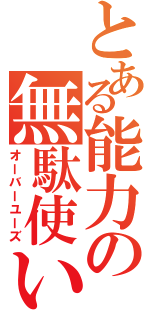 とある能力の無駄使い
オーバーユーズ